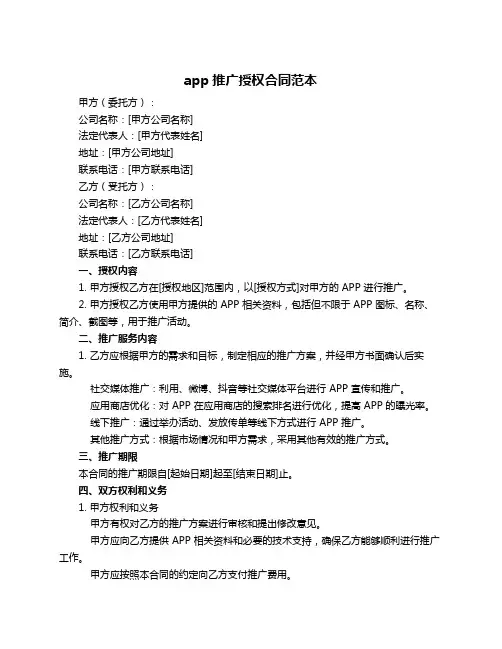 app 推广授权合同范本

甲方（委托方）：

公司名称：[甲方公司名称]

法定代表人：[甲方代表姓名]

地址：[甲方公司地址]

联系电话：[甲方联系电话]

乙方（受托方）：

公司名称：[乙方公司名称]

法定代表人：[乙方代表姓名]

地址：[乙方公司地址]

联系电话：[乙方联系电话]

一、授权内容

1. 甲方授权乙方在[授权地区]范围内，以[授权方式]对甲方的 APP 进行推广。

2. 甲方授权乙方使用甲方提供的 APP 相关资料，包括但不限于 APP 图标、名称、简介、截图等，用于推广活动。

二、推广服务内容

1. 乙方应根据甲方的需求和目标，制定相应的推广方案，并经甲方书面确认后实施。

社交媒体推广：利用、微博、抖音等社交媒体平台进行 APP 宣传和推广。

应用商店优化：对 APP 在应用商店的搜索排名进行优化，提高 APP 的曝光率。

线下推广：通过举办活动、发放传单等线下方式进行 APP 推广。

其他推广方式：根据市场情况和甲方需求，采用其他有效的推广方式。

三、推广期限

本合同的推广期限自[起始日期]起至[结束日期]止。

四、双方权利和义务

1. 甲方权利和义务

甲方有权对乙方的推广方案进行审核和提出修改意见。

甲方应向乙方提供 APP 相关资料和必要的技术支持，确保乙方能够顺利进行推广工作。

甲方应按照本合同的约定向乙方支付推广费用。